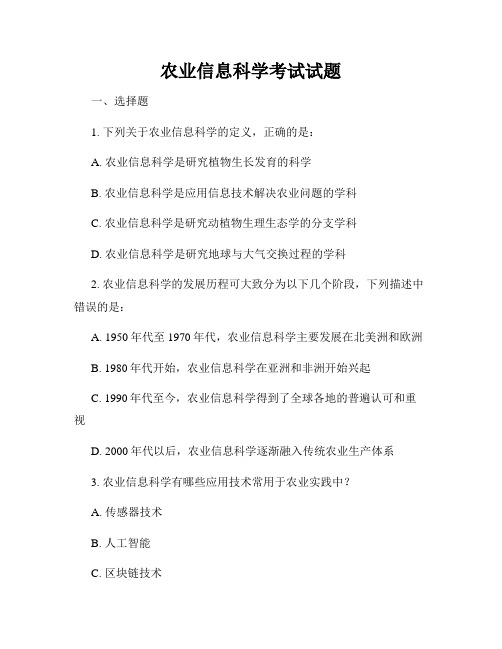 农业信息科学考试试题

一、选择题

1. 下列关于农业信息科学的定义，正确的是：

A. 农业信息科学是研究植物生长发育的科学

B. 农业信息科学是应用信息技术解决农业问题的学科

C. 农业信息科学是研究动植物生理生态学的分支学科

D. 农业信息科学是研究地球与大气交换过程的学科

2. 农业信息科学的发展历程可大致分为以下几个阶段，下列描述中错误的是：

A. 1950 年代至 1970 年代，农业信息科学主要发展在北美洲和欧洲

B. 1980 年代开始，农业信息科学在亚洲和非洲开始兴起

C. 1990 年代至今，农业信息科学得到了全球各地的普遍认可和重视

D. 2000 年代以后，农业信息科学逐渐融入传统农业生产体系

3. 农业信息科学有哪些应用技术常用于农业实践中？

A. 传感器技术

B. 人工智能

C. 区块链技术